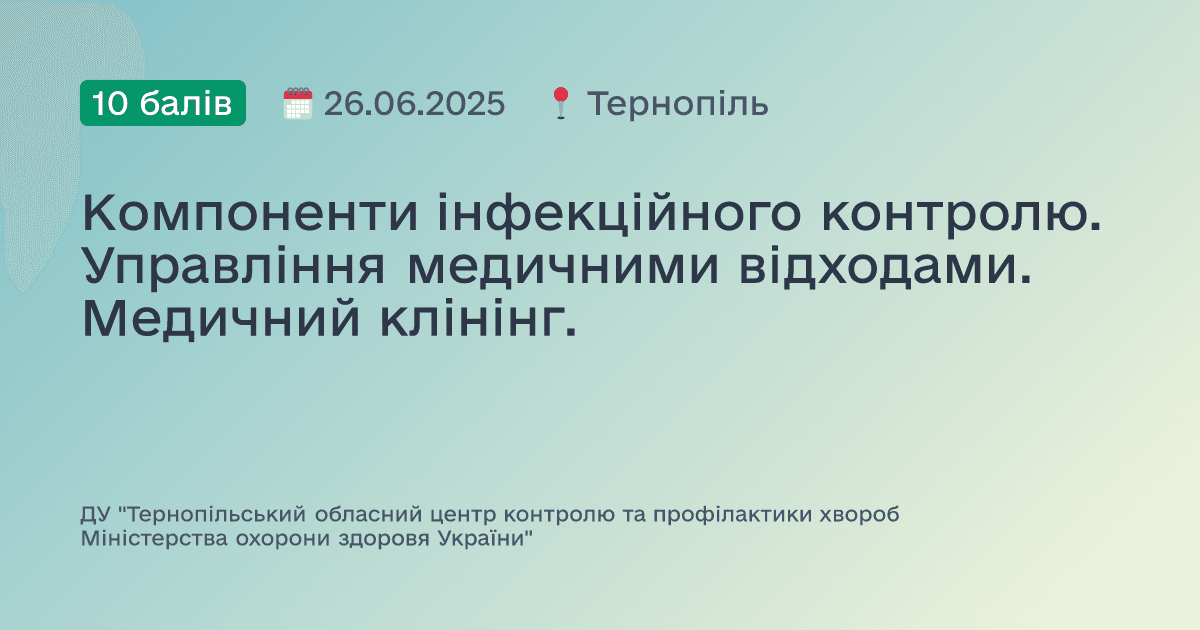 10 балів 26.06.2025 Тернопіль

Компоненти інфекційного контролю. Управління медичними відходами. Медичний клінінг.

ДУ "Тернопільський обласний центр контролю та профілактики хвороб Міністерства охорони здоровя України"